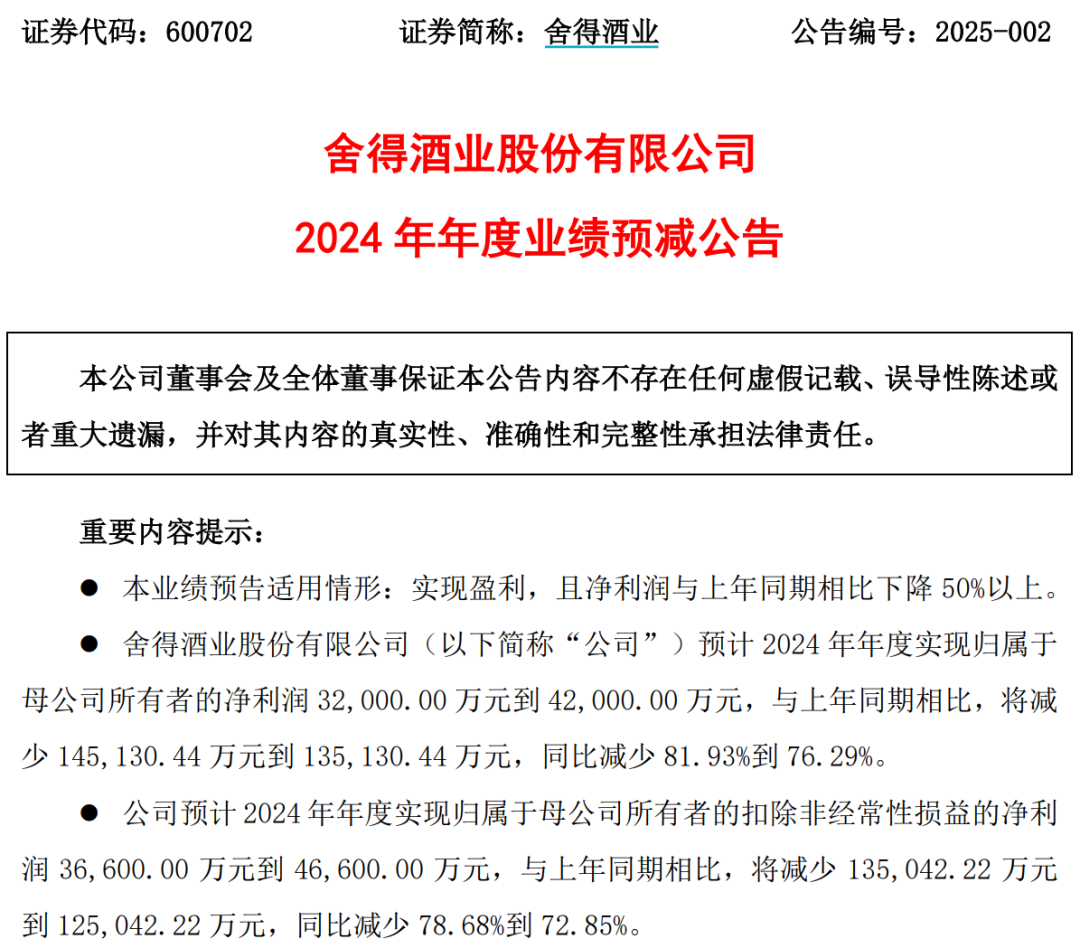 证券代码：600702　　　　证券简称：舍得酒业　　　　公告编号：2025-002

舍得酒业股份有限公司
2024 年年度业绩预减公告

本公司董事会及全体董事保证本公告内容不存在任何虚假记载、误导性陈述或者重大遗漏，并对其内容的真实性、准确性和完整性承担法律责任。

重要内容提示：

● 本业绩预告适用情形：实现盈利，且净利润与上年同期相比下降 50%以上。

● 舍得酒业股份有限公司（以下简称“公司”）预计 2024 年年度实现归属于母公司所有者的净利润 32,000.00 万元到 42,000.00 万元，与上年同期相比，将减少 145,130.44 万元到 135,130.44 万元，同比减少 81.93%到 76.29%。

● 公司预计 2024 年年度实现归属于母公司所有者的扣除非经常性损益的净利润 36,600.00 万元到 46,600.00 万元，与上年同期相比，将减少 135,042.22 万元到 125,042.22 万元，同比减少 78.68%到 72.85%。